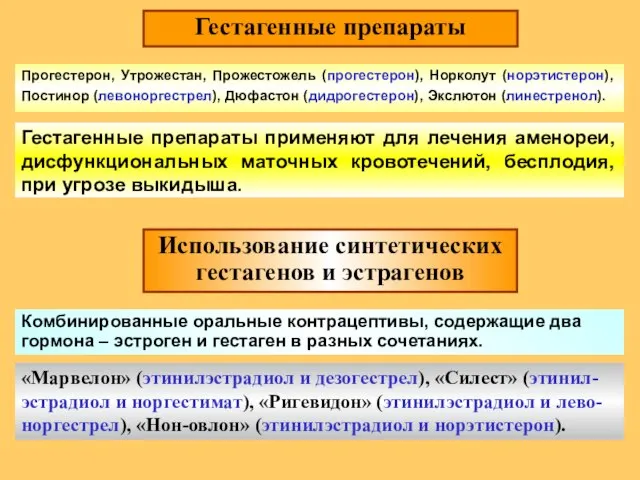 Гестагенные препараты

Прогестерон, Утрожестан, Прожестожель (прогестерон), Норколут (норэтистерон), Постинор (левоноргестрел), Дюфастон (дидрогестерон), Экслютон (линестренол).

Гестагенные препараты применяют для лечения аменореи, дисфункциональных маточных кровотечений, бесплодия, при угрозе выкидыша.

Использование синтетических гестагенов и эстрагенов

Комбинированные оральные контрацептивы, содержащие два гормона – эстроген и гестаген в разных сочетаниях.

«Марвелон» (этинилэстрадиол и дезогестрел), «Силест» (этинилэстрадиол и норгестимат), «Ригевидон» (этинилэстрадиол и левоноргестрел), «Нон-овлон» (этинилэстрадиол и норэтистерон).